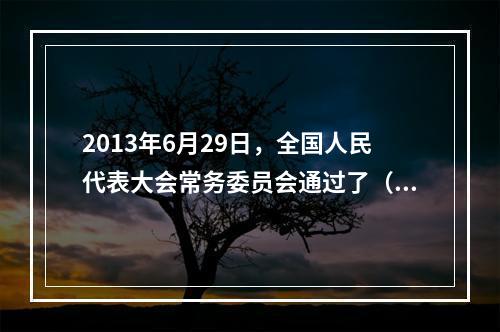 2013年6月29日，全国人民代表大会常务委员会通过了（...